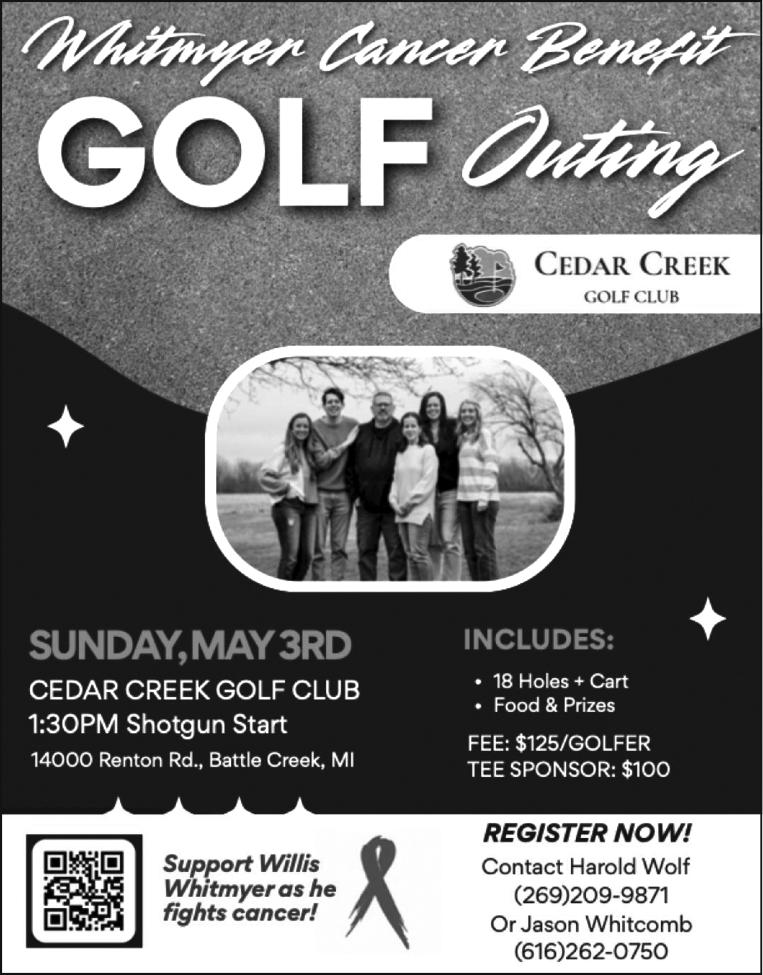 Whitmyer Cancer Benefit

GOLF Outing

CEDAR CREEK
GOLF CLUB

SUNDAY, MAY 3RD

CEDAR CREEK GOLF CLUB
1:30PM Shotgun Start

14000 Renton Rd., Battle Creek, MI

INCLUDES:

• 18 Holes + Cart
• Food & Prizes

FEE: $125/GOLFER
TEE SPONSOR: $100

Support Willis Whitmyer as he fights cancer!

REGISTER NOW!
Contact Harold Wolf
(269)209-9871
Or Jason Whitcomb
(616)262-0750